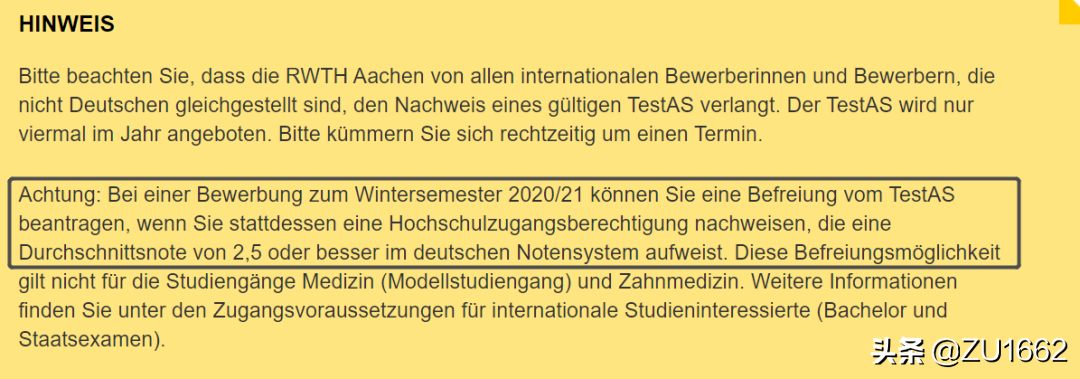 HINWEIS

Bitte beachten Sie, dass die RWTH Aachen von allen internationalen Bewerberinnen und Bewerbern, die nicht Deutschen gleichgestellt sind, den Nachweis eines gültigen TestAS verlangt. Der TestAS wird nur viermal im Jahr angeboten. Bitte kümmern Sie sich rechtzeitig um einen Termin.

Achtung: Bei einer Bewerbung zum Wintersemester 2020/21 können Sie eine Befreiung vom TestAS beantragen, wenn Sie stattdessen eine Hochschulzugangsberechtigung nachweisen, die eine Durchschnittsnote von 2,5 oder besser im deutschen Notensystem aufweist. Diese Befreiungsmöglichkeit gilt nicht für die Studiengänge Medizin (Modellstudiengang) und Zahnmedizin. Weitere Informationen finden Sie unter den Zugangsvoraussetzungen für internationale Studieninteressierte (Bachelor und Staatsexamen).

头条 @ZU1662